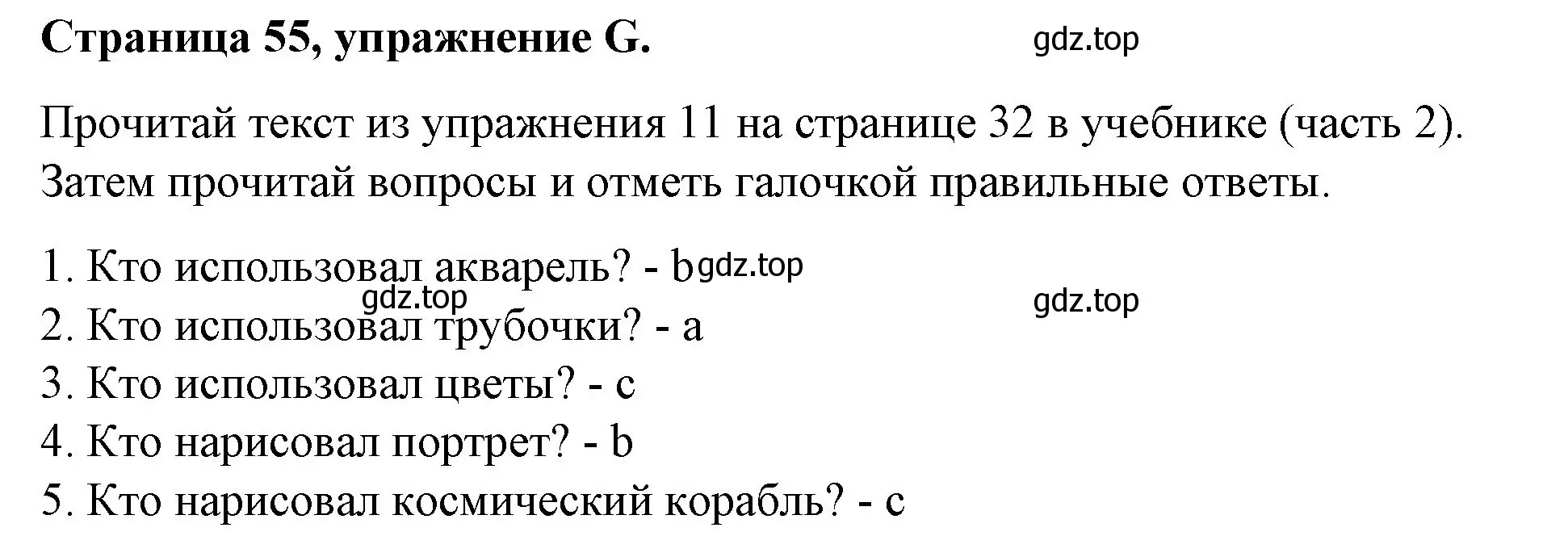 Страница 55, упражнение G.

gdz.top

Прочитай текст из упражнения 11 на странице 32 в учебнике (часть 2). Затем прочитай вопросы и отметь галочкой правильные ответы.

1. Кто использовал акварель? - b gdz.top
gdz.top
gdz.top
2. Кто использовал трубочки? - a
3. Кто использовал цветы? - c
4. Кто нарисовал портрет? - b
5. Кто нарисовал космический корабль? - c